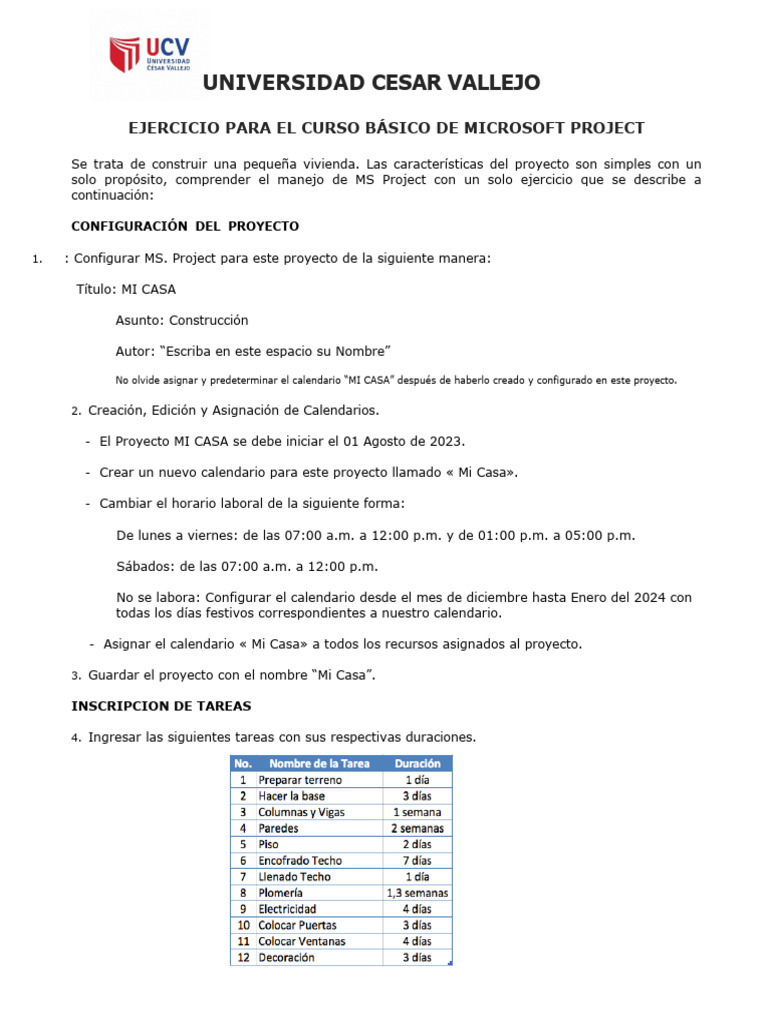 UCV
UNIVERSIDAD
CÉSAR VALLEJO

UNIVERSIDAD CESAR VALLEJO

EJERCICIO PARA EL CURSO BÁSICO DE MICROSOFT PROJECT

Se trata de construir una pequeña vivienda. Las características del proyecto son simples con un solo propósito, comprender el manejo de MS Project con un solo ejercicio que se describe a continuación:

CONFIGURACIÓN DEL PROYECTO

1. : Configurar MS. Project para este proyecto de la siguiente manera:

Título: MI CASA

Asunto: Construcción

Autor: "Escriba en este espacio su Nombre"

No olvide asignar y predeterminar el calendario "MI CASA" después de haberlo creado y configurado en este proyecto.

2. Creación, Edición y Asignación de Calendarios.

- El Proyecto MI CASA se debe iniciar el 01 Agosto de 2023.

- Crear un nuevo calendario para este proyecto llamado « Mi Casa».

- Cambiar el horario laboral de la siguiente forma:

De lunes a viernes: de las 07:00 a.m. a 12:00 p.m. y de 01:00 p.m. a 05:00 p.m.

Sábados: de las 07:00 a.m. a 12:00 p.m.

No se labora: Configurar el calendario desde el mes de diciembre hasta Enero del 2024 con todas los días festivos correspondientes a nuestro calendario.

- Asignar el calendario « Mi Casa» a todos los recursos asignados al proyecto.

3. Guardar el proyecto con el nombre "Mi Casa".

INSCRIPCION DE TAREAS

4. Ingresar las siguientes tareas con sus respectivas duraciones.

| No. | Nombre de la Tarea | Duración |
|---|---|---|
| 1 | Preparar terreno | 1 día |
| 2 | Hacer la base | 3 días |
| 3 | Columnas y Vigas | 1 semana |
| 4 | Paredes | 2 semanas |
| 5 | Piso | 2 días |
| 6 | Encofrado Techo | 7 días |
| 7 | Llenado Techo | 1 día |
| 8 | Plomería | 1,3 semanas |
| 9 | Electricidad | 4 días |
| 10 | Colocar Puertas | 3 días |
| 11 | Colocar Ventanas | 4 días |
| 12 | Decoración | 3 días |